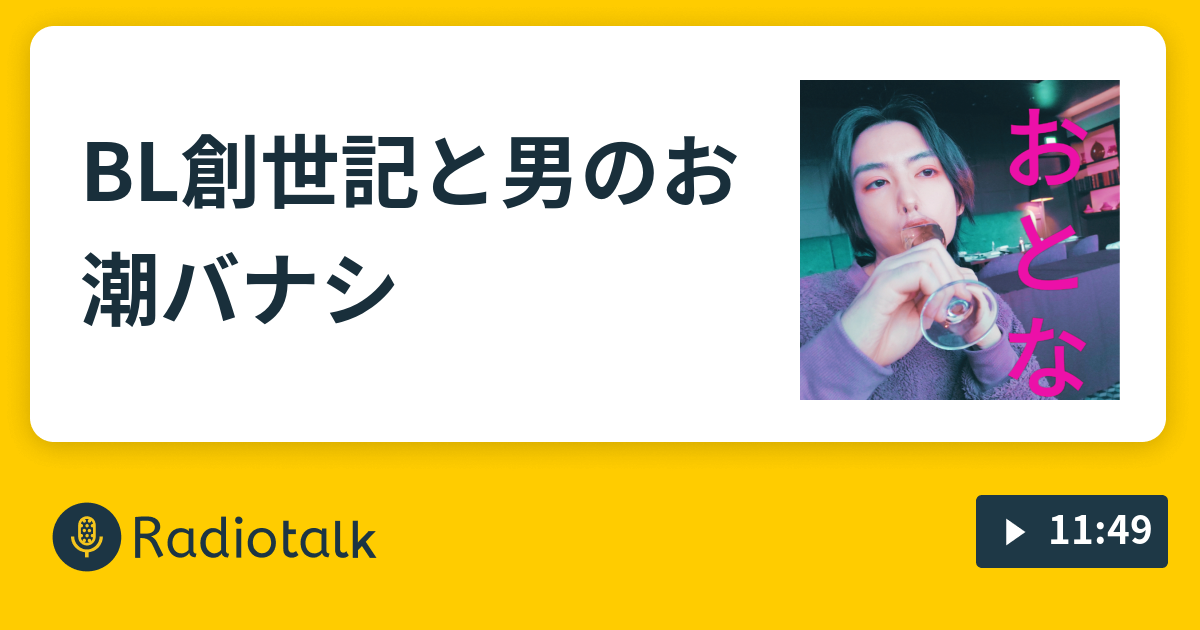 BL創世記と男のお潮バナシ

おとな

Radiotalk

11:49